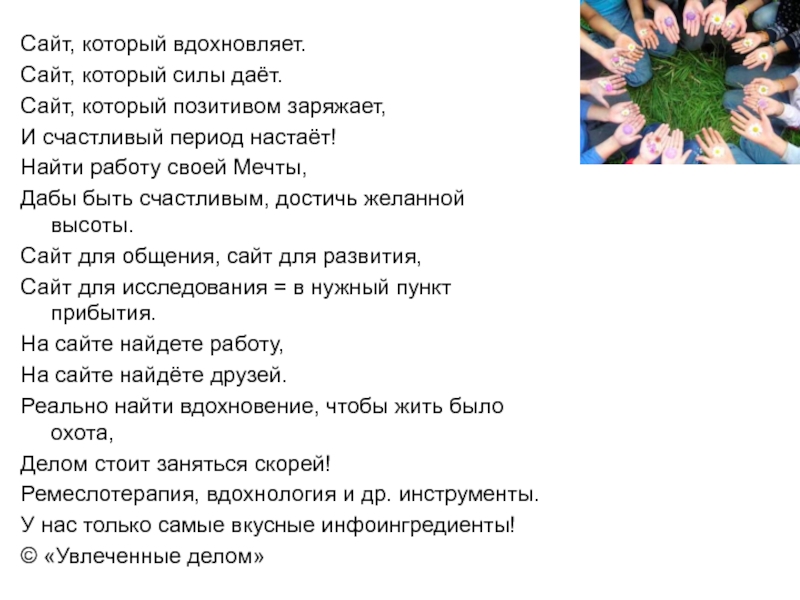 Сайт, который вдохновляет.
Сайт, который силы даёт.
Сайт, который позитивом заряжает,
И счастливый период настаёт!
Найти работу своей Мечты,
Дабы быть счастливым, достичь желанной высоты.
Сайт для общения, сайт для развития,
Сайт для исследования = в нужный пункт прибытия.
На сайте найдете работу,
На сайте найдёте друзей.
Реально найти вдохновение, чтобы жить было охота,
Делом стоит заняться скорей!
Ремеслотерапия, вдохнология и др. инструменты.
У нас только самые вкусные инфоингредиенты!
© «Увлеченные делом»